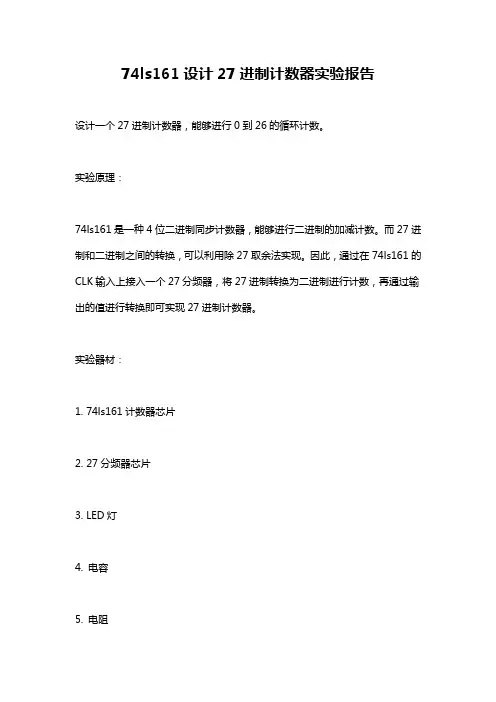 74ls161 设计 27 进制计数器实验报告

设计一个 27 进制计数器，能够进行 0 到 26 的循环计数。

实验原理：

74ls161 是一种 4 位二进制同步计数器，能够进行二进制的加减计数。而 27 进制和二进制之间的转换，可以利用除 27 取余法实现。因此，通过在 74ls161 的 CLK 输入上接入一个 27 分频器，将 27 进制转换为二进制进行计数，再通过输出的值进行转换即可实现 27 进制计数器。

实验器材：

1. 74ls161 计数器芯片

2. 27 分频器芯片

3. LED 灯

4. 电容

5. 电阻